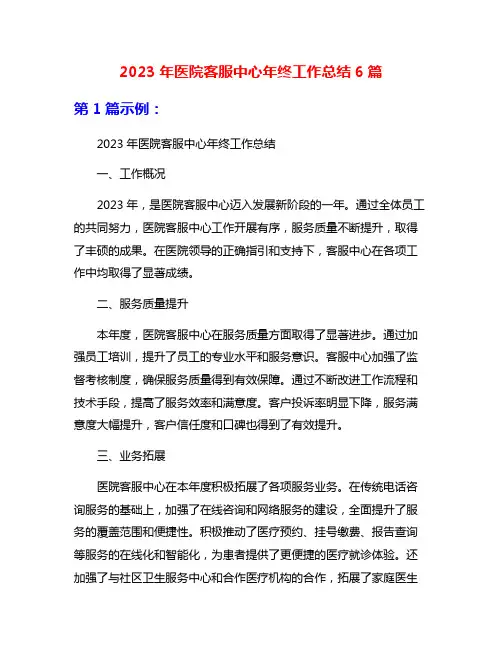 2023 年医院客服中心年终工作总结 6 篇

第 1 篇示例：

2023 年医院客服中心年终工作总结

一、工作概况

2023 年，是医院客服中心迈入发展新阶段的一年。通过全体员工的共同努力，医院客服中心工作开展有序，服务质量不断提升，取得了丰硕的成果。在医院领导的正确指引和支持下，客服中心在各项工作中均取得了显著成绩。

二、服务质量提升

本年度，医院客服中心在服务质量方面取得了显著进步。通过加强员工培训，提升了员工的专业水平和服务意识。客服中心加强了监督考核制度，确保服务质量得到有效保障。通过不断改进工作流程和技术手段，提高了服务效率和满意度。客户投诉率明显下降，服务满意度大幅提升，客户信任度和口碑也得到了有效提升。

三、业务拓展

医院客服中心在本年度积极拓展了各项服务业务。在传统电话咨询服务的基础上，加强了在线咨询和网络服务的建设，全面提升了服务的覆盖范围和便捷性。积极推动了医疗预约、挂号缴费、报告查询等服务的在线化和智能化，为患者提供了更便捷的医疗就诊体验。还加强了与社区卫生服务中心和合作医疗机构的合作，拓展了家庭医生